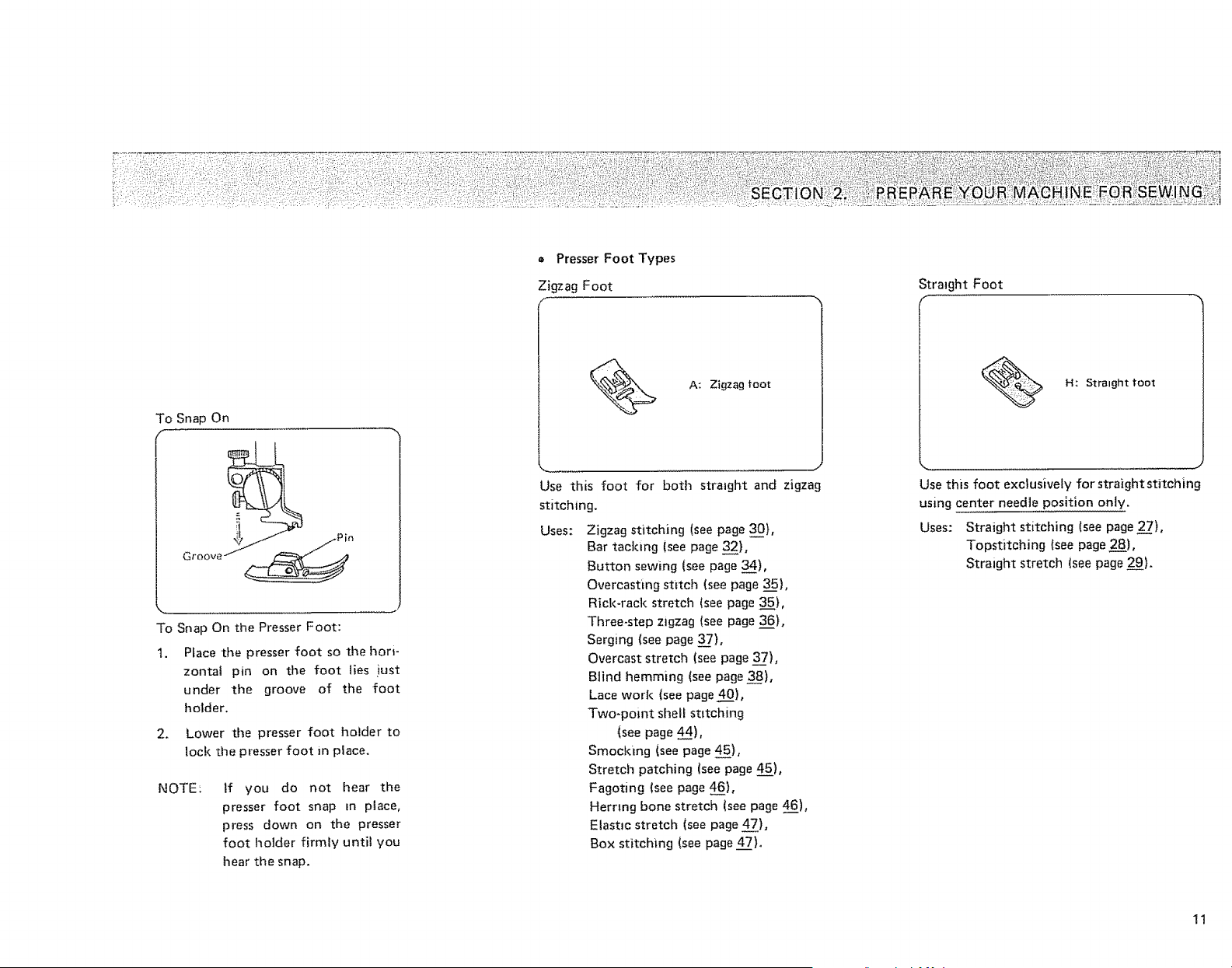 SECTION 2. PREPARE YOUR MACHINE FOR SEWING

To Snap On

Groove

Pin

To Snap On the Presser Foot:

1. Place the presser foot so the horizontal pin on the foot lies just under the groove of the foot holder.

2. Lower the presser foot holder to lock the presser foot in place.

NOTE: If you do not hear the presser foot snap in place, press down on the presser foot holder firmly until you hear the snap.

• Presser Foot Types

Zigzag Foot

A: Zigzag foot

Use this foot for both straight and zigzag stitching.

Uses: Zigzag stitching (see page 30), Bar tacking (see page 32), Button sewing (see page 34), Overcasting stitch (see page 35), Rick-rack stretch (see page 35), Three-step zigzag (see page 36), Serging (see page 37), Overcast stretch (see page 37), Blind hemming (see page 38), Lace work (see page 40), Two-point shell stitching (see page 44), Smocking (see page 45), Stretch patching (see page 45), Fagoting (see page 46), Herring bone stretch (see page 46), Elastic stretch (see page 47), Box stitching (see page 47).

Straight Foot

H: Straight foot

Use this foot exclusively for straight stitching using center needle position only.

Uses: Straight stitching (see page 27), Topstitching (see page 28), Straight stretch (see page 29).

11